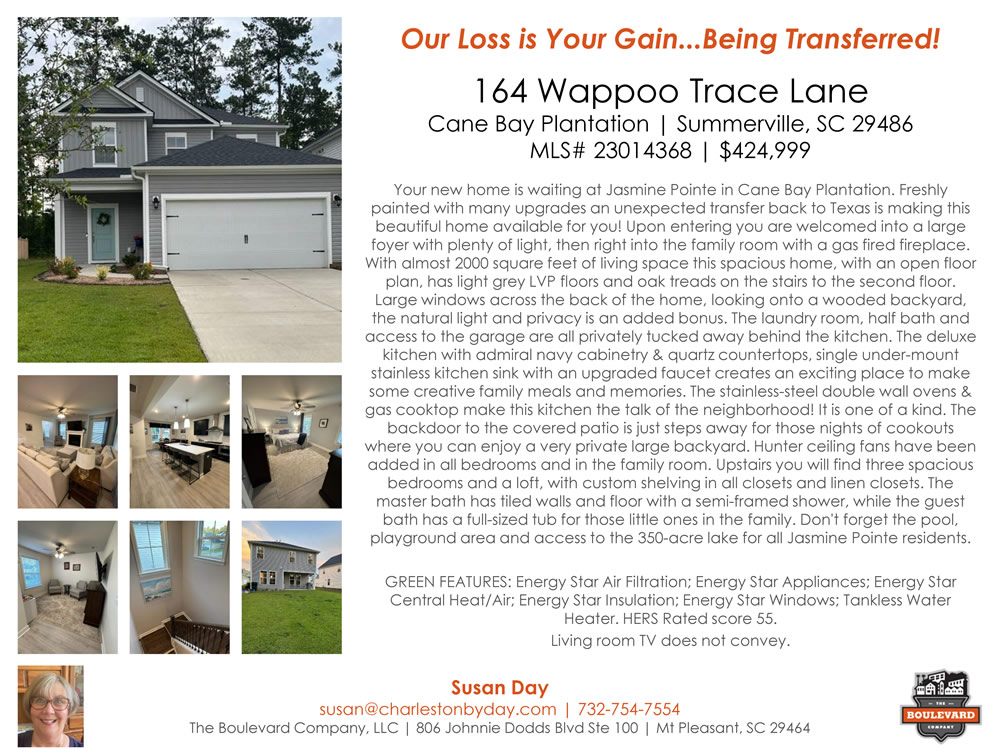 Our Loss is Your Gain...Being Transferred!

164 Wappoo Trace Lane
Cane Bay Plantation | Summerville, SC 29486
MLS# 23014368 | $424,999

Your new home is waiting at Jasmine Pointe in Cane Bay Plantation. Freshly painted with many upgrades an unexpected transfer back to Texas is making this beautiful home available for you! Upon entering you are welcomed into a large foyer with plenty of light, then right into the family room with a gas fired fireplace. With almost 2000 square feet of living space this spacious home, with an open floor plan, has light grey LVP floors and oak treads on the stairs to the second floor. Large windows across the back of the home, looking onto a wooded backyard, the natural light and privacy is an added bonus. The laundry room, half bath and access to the garage are all privately tucked away behind the kitchen. The deluxe kitchen with admiral navy cabinetry & quartz countertops, single under-mount stainless kitchen sink with an upgraded faucet creates an exciting place to make some creative family meals and memories. The stainless-steel double wall ovens & gas cooktop make this kitchen the talk of the neighborhood! It is one of a kind. The backdoor to the covered patio is just steps away for those nights of cookouts where you can enjoy a very private large backyard. Hunter ceiling fans have been added in all bedrooms and in the family room. Upstairs you will find three spacious bedrooms and a loft, with custom shelving in all closets and linen closets. The master bath has tiled walls and floor with a semi-framed shower, while the guest bath has a full-sized tub for those little ones in the family. Don't forget the pool, playground area and access to the 350-acre lake for all Jasmine Pointe residents.

GREEN FEATURES: Energy Star Air Filtration; Energy Star Appliances; Energy Star Central Heat/Air; Energy Star Insulation; Energy Star Windows; Tankless Water Heater. HERS Rated score 55.

Living room TV does not convey.

Susan Day
susan@charlestonbyday.com | 732-754-7554
The Boulevard Company, LLC | 806 Johnnie Dodds Blvd Ste 100 | Mt Pleasant, SC 29464

THE BOULEVARD COMPANY